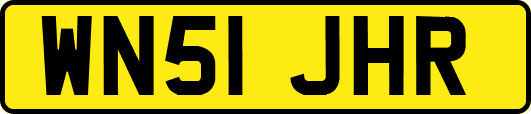 WN51 JHR